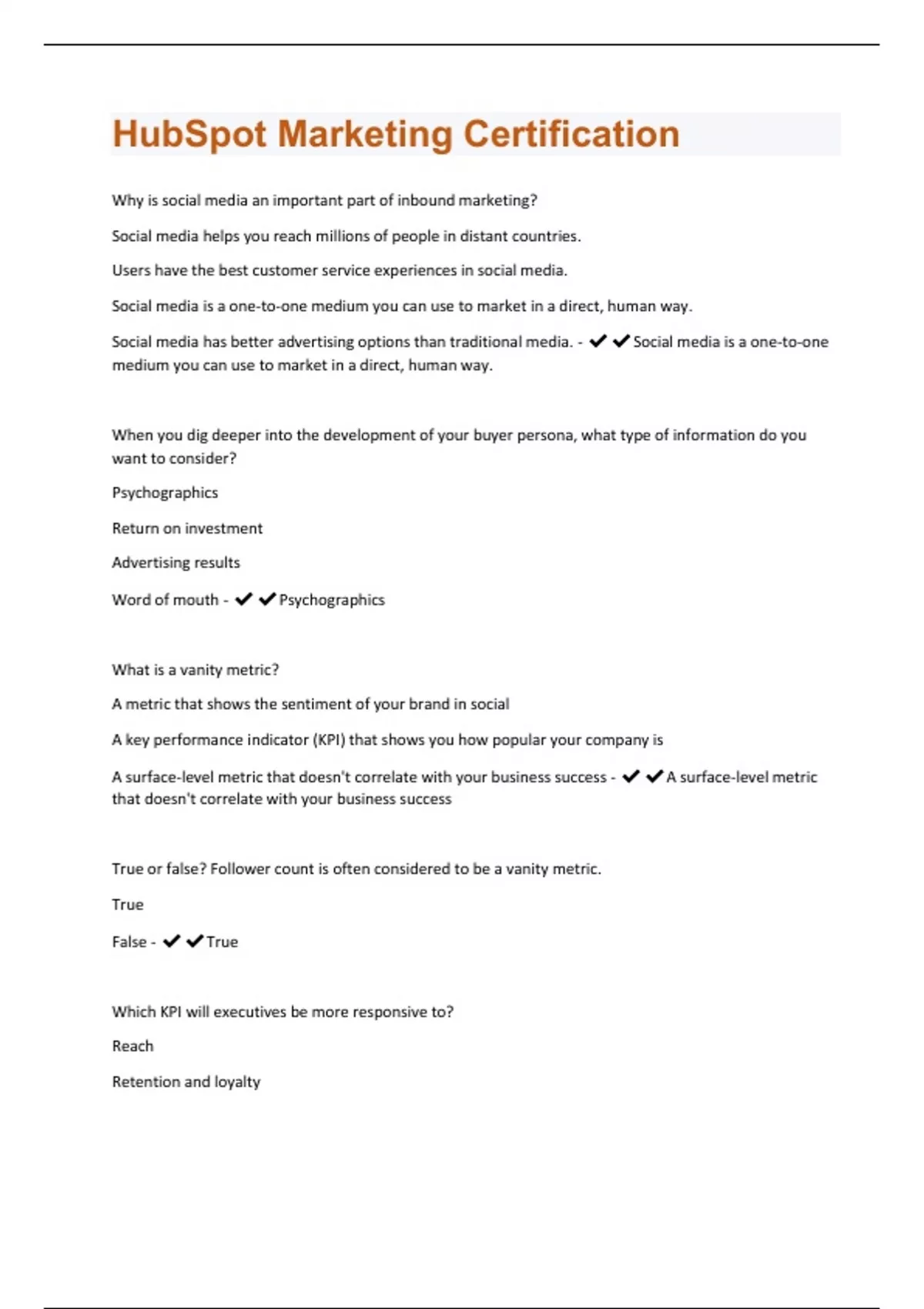 HubSpot Marketing Certification

Why is social media an important part of inbound marketing?

Social media helps you reach millions of people in distant countries.

Users have the best customer service experiences in social media.

Social media is a one-to-one medium you can use to market in a direct, human way.

Social media has better advertising options than traditional media. - ✔✔Social media is a one-to-one medium you can use to market in a direct, human way.

When you dig deeper into the development of your buyer persona, what type of information do you want to consider?

Psychographics

Return on investment

Advertising results

Word of mouth - ✔✔Psychographics

What is a vanity metric?

A metric that shows the sentiment of your brand in social

A key performance indicator (KPI) that shows you how popular your company is

A surface-level metric that doesn't correlate with your business success - ✔✔A surface-level metric that doesn't correlate with your business success

True or false? Follower count is often considered to be a vanity metric.

True

False - ✔✔True

Which KPI will executives be more responsive to?

Reach

Retention and loyalty